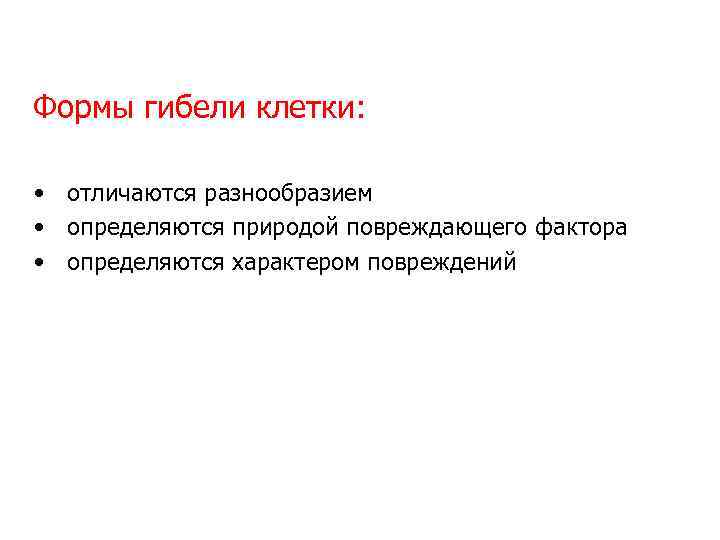 Формы гибели клетки:

• отличаются разнообразием
• определяются природой повреждающего фактора
• определяются характером повреждений